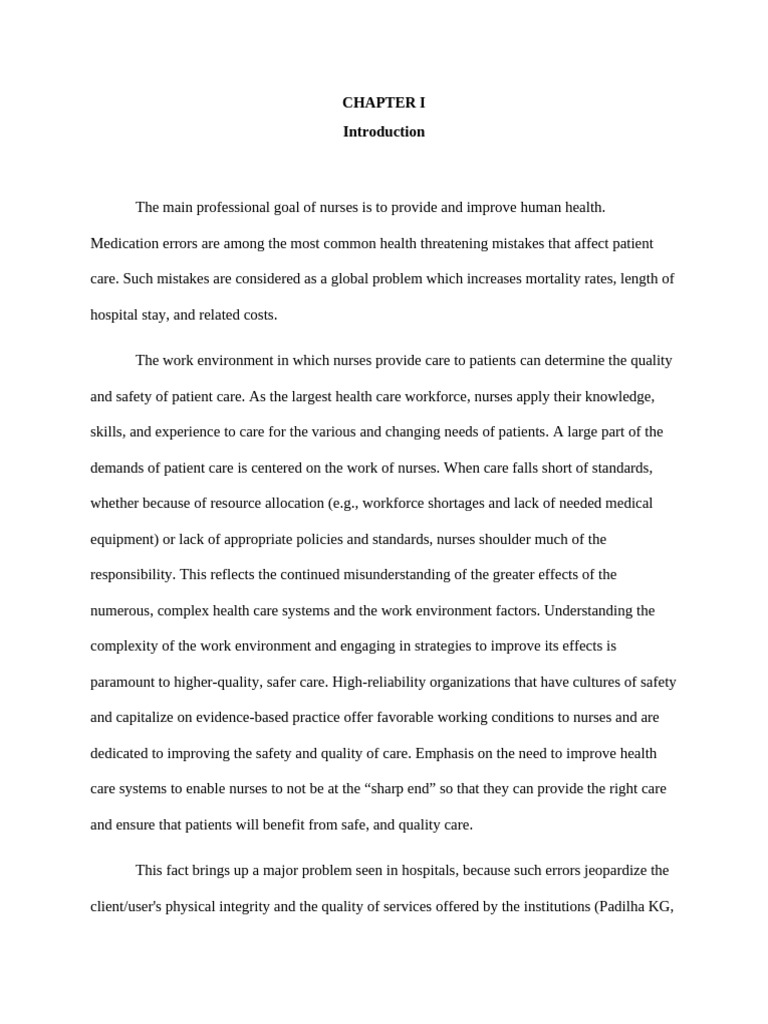 CHAPTER I

Introduction

The main professional goal of nurses is to provide and improve human health. Medication errors are among the most common health threatening mistakes that affect patient care. Such mistakes are considered as a global problem which increases mortality rates, length of hospital stay, and related costs.

The work environment in which nurses provide care to patients can determine the quality and safety of patient care. As the largest health care workforce, nurses apply their knowledge, skills, and experience to care for the various and changing needs of patients. A large part of the demands of patient care is centered on the work of nurses. When care falls short of standards, whether because of resource allocation (e.g., workforce shortages and lack of needed medical equipment) or lack of appropriate policies and standards, nurses shoulder much of the responsibility. This reflects the continued misunderstanding of the greater effects of the numerous, complex health care systems and the work environment factors. Understanding the complexity of the work environment and engaging in strategies to improve its effects is paramount to higher-quality, safer care. High-reliability organizations that have cultures of safety and capitalize on evidence-based practice offer favorable working conditions to nurses and are dedicated to improving the safety and quality of care. Emphasis on the need to improve health care systems to enable nurses to not be at the “sharp end” so that they can provide the right care and ensure that patients will benefit from safe, and quality care.

This fact brings up a major problem seen in hospitals, because such errors jeopardize the client/user's physical integrity and the quality of services offered by the institutions (Padilha KG,